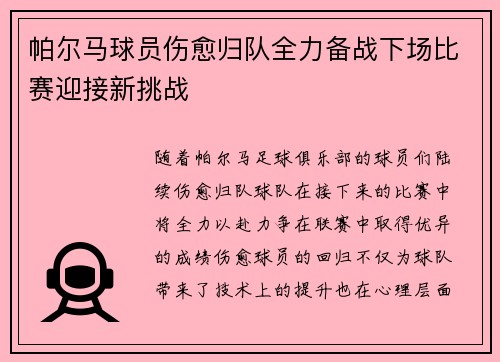 帕尔马球员伤愈归队全力备战下场比赛迎接新挑战

随着帕尔马足球俱乐部的球员们陆续伤愈归队球队在接下来的比赛中将全力以赴力争在联赛中取得优异的成绩伤愈球员的回归不仅为球队带来了技术上的提升也在心理层面